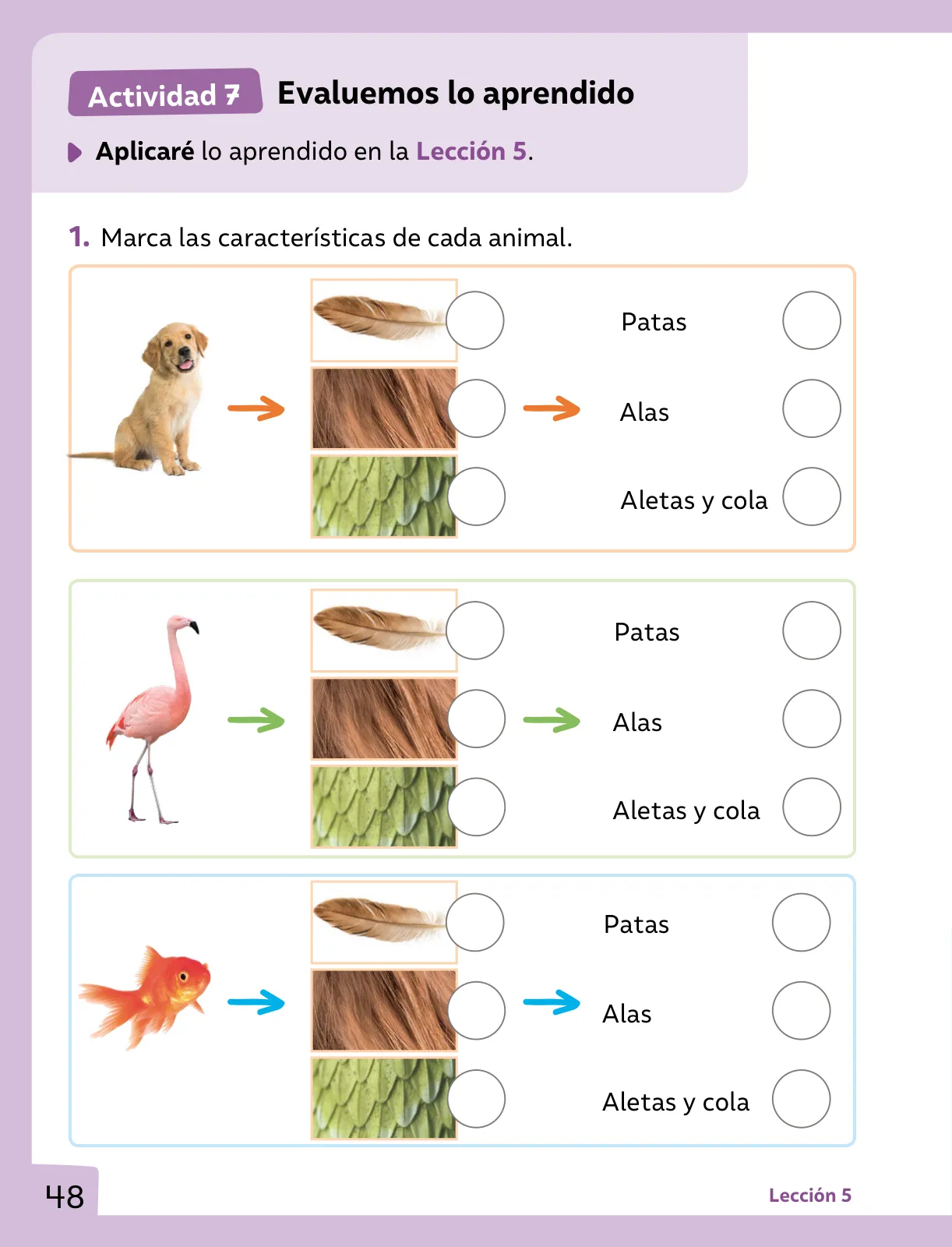 Actividad 7 Evaluemos lo aprendido

Aplicaré lo aprendido en la Lección 5.

1. Marca las características de cada animal.

Patas

Alas

Aletas y cola

Patas

Alas

Aletas y cola

Patas

Alas

Aletas y cola

48

Lección 5